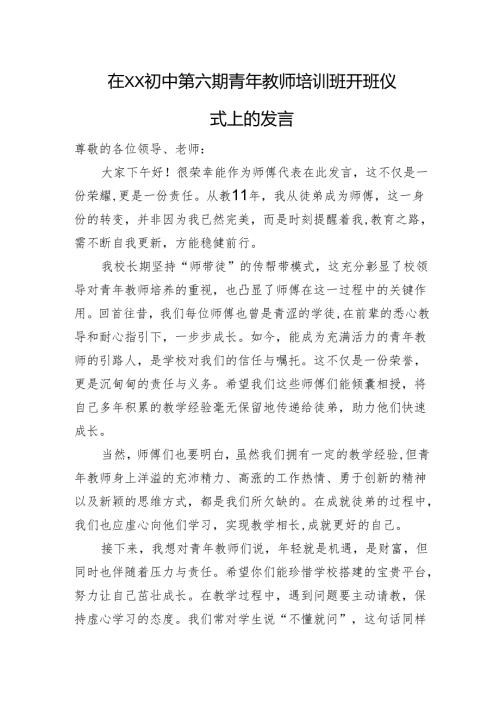 在XX初中第六期青年教师培训班开班仪式上的发言

尊敬的各位领导、老师：

大家下午好！很荣幸能作为师傅代表在此发言，这不仅是一份荣耀，更是一份责任。从教11年，我从徒弟成为师傅，这一身份的转变，并非因为我已然完美，而是时刻提醒着我，教育之路，需不断自我更新，方能稳健前行。

我校长期坚持“师带徒”的传帮带模式，这充分彰显了校领导对青年教师培养的重视，也凸显了师傅在这一过程中的关键作用。回首往昔，我们每位师傅也曾是青涩的学徒，在前辈的悉心教导和耐心指引下，一步步成长。如今，能成为充满活力的青年教师的引路人，是学校对我们的信任与嘱托。这不仅是一份荣誉，更是沉甸甸的责任与义务。希望我们这些师傅们能倾囊相授，将自己多年积累的教学经验毫无保留地传递给徒弟，助力他们快速成长。

当然，师傅们也要明白，虽然我们拥有一定的教学经验，但青年教师身上洋溢的充沛精力、高涨的工作热情、勇于创新的精神以及新颖的思维方式，都是我们所欠缺的。在成就徒弟的过程中，我们也应虚心向他们学习，实现教学相长，成就更好的自己。

接下来，我想对青年教师们说，年轻就是机遇，是财富，但同时也伴随着压力与责任。希望你们能珍惜学校搭建的宝贵平台，努力让自己茁壮成长。在教学过程中，遇到问题要主动请教，保持虚心学习的态度。我们常对学生说“不懂就问”，这句话同样